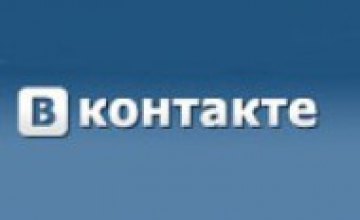 В контакте